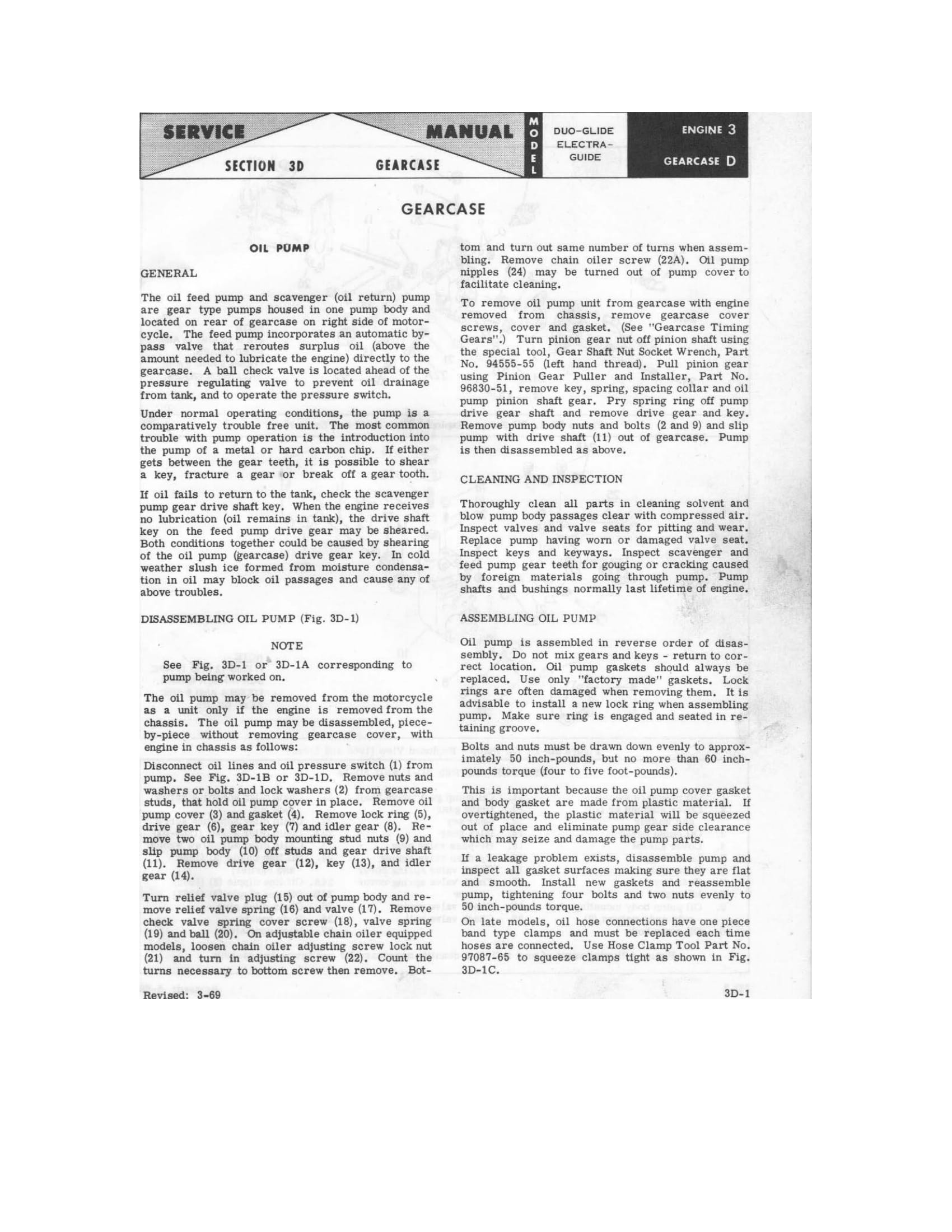 SERVICE MANUAL

SECTION 3D GEARCASE

MODEL

DUO-GLIDE ELECTRA-GUIDE

ENGINE 3

GEARCASE D

GEARCASE

OIL PUMP

GENERAL

The oil feed pump and scavenger (oil return) pump are gear type pumps housed in one pump body and located on rear of gearcase on right side of motorcycle. The feed pump incorporates an automatic bypass valve that reroutes surplus oil (above the amount needed to lubricate the engine) directly to the gearcase. A ball check valve is located ahead of the pressure regulating valve to prevent oil drainage from tank, and to operate the pressure switch.

Under normal operating conditions, the pump is a comparatively trouble free unit. The most common trouble with pump operation is the introduction into the pump of a metal or hard carbon chip. If either gets between the gear teeth, it is possible to shear a key, fracture a gear or break off a gear tooth.

If oil fails to return to the tank, check the scavenger pump gear drive shaft key. When the engine receives no lubrication (oil remains in tank), the drive shaft key on the feed pump drive gear may be sheared. Both conditions together could be caused by shearing of the oil pump (gearcase) drive gear key. In cold weather slush ice formed from moisture condensation in oil may block oil passages and cause any of above troubles.

DISASSEMBLING OIL PUMP (Fig. 3D-1)

NOTE

See Fig. 3D-1 or 3D-1A corresponding to pump being worked on.

The oil pump may be removed from the motorcycle as a unit only if the engine is removed from the chassis. The oil pump may be disassembled, piece-by-piece without removing gearcase cover, with engine in chassis as follows:

Disconnect oil lines and oil pressure switch (1) from pump. See Fig. 3D-1B or 3D-1D. Remove nuts and washers or bolts and lock washers (2) from gearcase studs, that hold oil pump cover in place. Remove oil pump cover (3) and gasket (4). Remove lock ring (5), drive gear (6), gear key (7) and idler gear (8). Remove two oil pump body mounting stud nuts (9) and slip pump body (10) off studs and gear drive shaft (11). Remove drive gear (12), key (13), and idler gear (14).

Turn relief valve plug (15) out of pump body and remove relief valve spring (16) and valve (17). Remove check valve spring cover screw (18), valve spring (19) and ball (20). On adjustable chain oiler equipped models, loosen chain oiler adjusting screw lock nut (21) and turn in adjusting screw (22). Count the turns necessary to bottom screw then remove. Bottom and turn out same number of turns when assembling. Remove chain oiler screw (22A). Oil pump nipples (24) may be turned out of pump cover to facilitate cleaning.

To remove oil pump unit from gearcase with engine removed from chassis, remove gearcase cover screws, cover and gasket. (See "Gearcase Timing Gears".) Turn pinion gear nut off pinion shaft using the special tool, Gear Shaft Nut Socket Wrench, Part No. 94555-55 (left hand thread). Pull pinion gear using Pinion Gear Puller and Installer, Part No. 96830-51, remove key, spring, spacing collar and oil pump pinion shaft gear. Pry spring ring off pump drive gear shaft and remove drive gear and key. Remove pump body nuts and bolts (2 and 9) and slip pump with drive shaft (11) out of gearcase. Pump is then disassembled as above.

CLEANING AND INSPECTION

Thoroughly clean all parts in cleaning solvent and blow pump body passages clear with compressed air. Inspect valves and valve seats for pitting and wear. Replace pump having worn or damaged valve seat. Inspect keys and keyways. Inspect scavenger and feed pump gear teeth for gouging or cracking caused by foreign materials going through pump. Pump shafts and bushings normally last lifetime of engine.

ASSEMBLING OIL PUMP

Oil pump is assembled in reverse order of disassembly. Do not mix gears and keys - return to correct location. Oil pump gaskets should always be replaced. Use only "factory made" gaskets. Lock rings are often damaged when removing them. It is advisable to install a new lock ring when assembling pump. Make sure ring is engaged and seated in retaining groove.

Bolts and nuts must be drawn down evenly to approximately 50 inch-pounds, but no more than 60 inch-pounds torque (four to five foot-pounds).

This is important because the oil pump cover gasket and body gasket are made from plastic material. If overtightened, the plastic material will be squeezed out of place and eliminate pump gear side clearance which may seize and damage the pump parts.

If a leakage problem exists, disassemble pump and inspect all gasket surfaces making sure they are flat and smooth. Install new gaskets and reassemble pump, tightening four bolts and two nuts evenly to 50 inch-pounds torque.

On late models, oil hose connections have one piece band type clamps and must be replaced each time hoses are connected. Use Hose Clamp Tool Part No. 97087-65 to squeeze clamps tight as shown in Fig. 3D-1C.

Revised: 3-69

3D-1